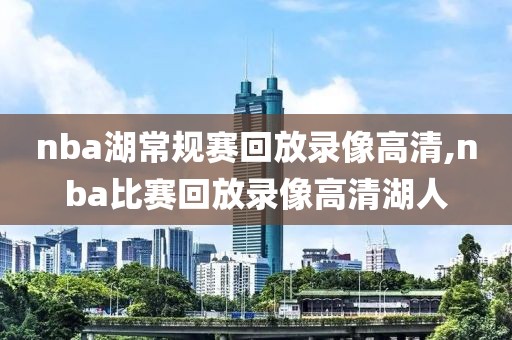 nba湖常规赛回放录像高清,nba比赛回放录像高清湖人